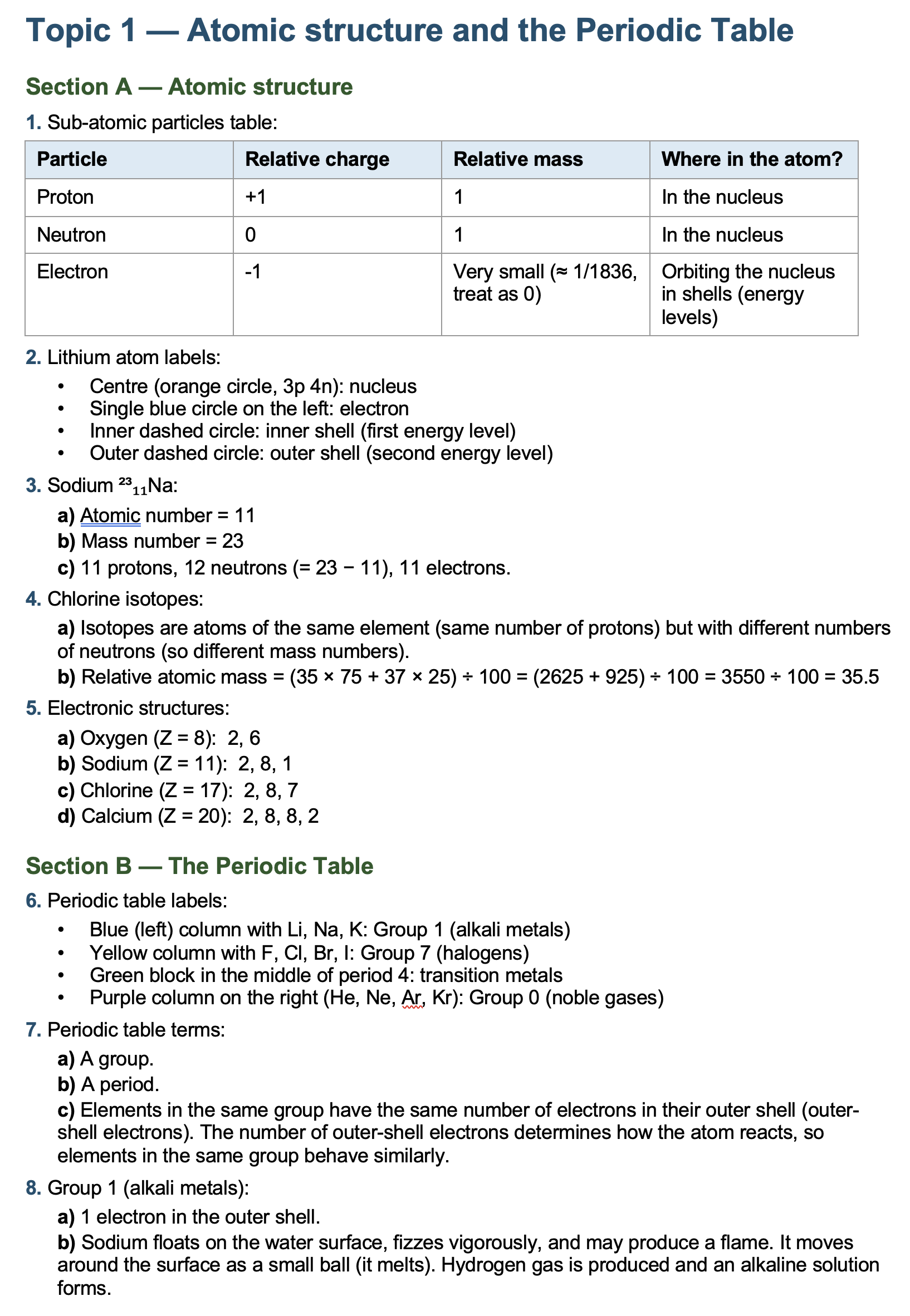 Topic 1 — Atomic structure and the Periodic Table

Section A — Atomic structure

1. Sub-atomic particles table:

| Particle | Relative charge | Relative mass | Where in the atom? |
|---|---|---|---|
| Proton | +1 | 1 | In the nucleus |
| Neutron | 0 | 1 | In the nucleus |
| Electron | -1 | Very small (≈ 1/1836, treat as 0) | Orbiting the nucleus in shells (energy levels) |

2. Lithium atom labels:

• Centre (orange circle, 3p 4n): nucleus
• Single blue circle on the left: electron
• Inner dashed circle: inner shell (first energy level)
• Outer dashed circle: outer shell (second energy level)

3. Sodium $^{23}_{11}Na$:

a) Atomic number = 11
b) Mass number = 23
c) 11 protons, 12 neutrons (= 23 − 11), 11 electrons.

4. Chlorine isotopes:

a) Isotopes are atoms of the same element (same number of protons) but with different numbers of neutrons (so different mass numbers).
b) Relative atomic mass = (35 × 75 + 37 × 25) ÷ 100 = (2625 + 925) ÷ 100 = 3550 ÷ 100 = 35.5

5. Electronic structures:

a) Oxygen (Z = 8): 2, 6
b) Sodium (Z = 11): 2, 8, 1
c) Chlorine (Z = 17): 2, 8, 7
d) Calcium (Z = 20): 2, 8, 8, 2

Section B — The Periodic Table

6. Periodic table labels:

• Blue (left) column with Li, Na, K: Group 1 (alkali metals)
• Yellow column with F, Cl, Br, I: Group 7 (halogens)
• Green block in the middle of period 4: transition metals
• Purple column on the right (He, Ne, Ar, Kr): Group 0 (noble gases)

7. Periodic table terms:

a) A group.
b) A period.
c) Elements in the same group have the same number of electrons in their outer shell (outer-shell electrons). The number of outer-shell electrons determines how the atom reacts, so elements in the same group behave similarly.

8. Group 1 (alkali metals):

a) 1 electron in the outer shell.
b) Sodium floats on the water surface, fizzes vigorously, and may produce a flame. It moves around the surface as a small ball (it melts). Hydrogen gas is produced and an alkaline solution forms.